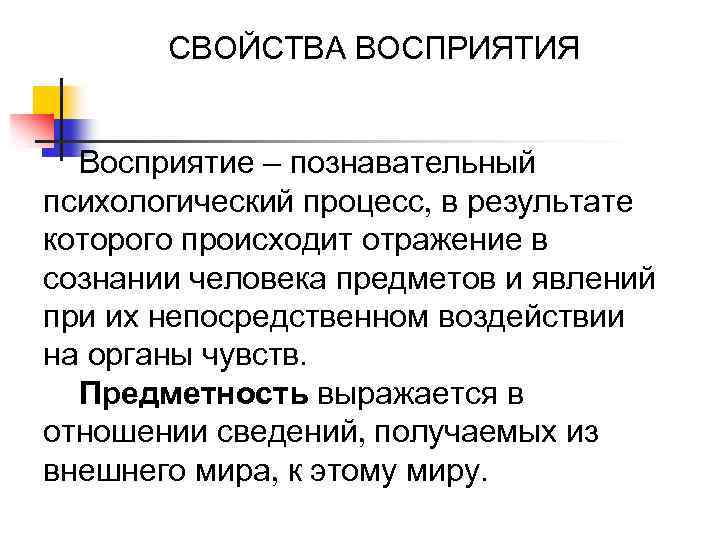 СВОЙСТВА ВОСПРИЯТИЯ

Восприятие – познавательный психологический процесс, в результате которого происходит отражение в сознании человека предметов и явлений при их непосредственном воздействии на органы чувств.

Предметность выражается в отношении сведений, получаемых из внешнего мира, к этому миру.